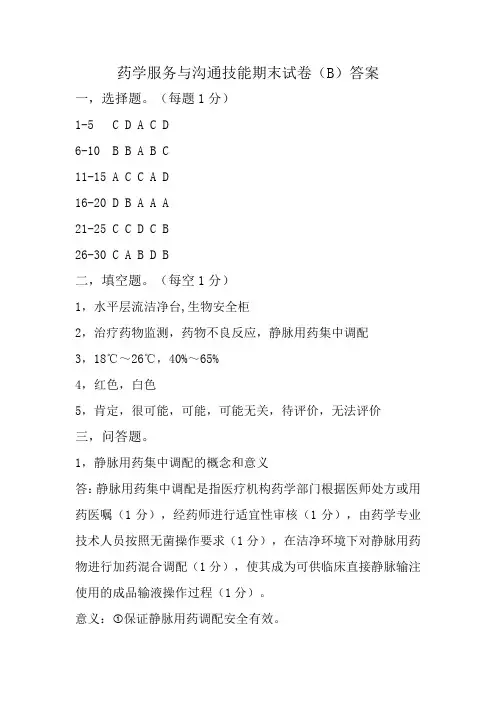 药学服务与沟通技能期末试卷（B）答案

一，选择题。（每题 1 分）

1-5　C D A C D

6-10　B B A B C

11-15 A C C A D

16-20 D B A A A

21-25 C C D C B

26-30 C A B D B

二，填空题。（每空 1 分）

1，水平层流洁净台,生物安全柜

2，治疗药物监测，药物不良反应，静脉用药集中调配

3，18℃～26℃，40%～65%

4，红色，白色

5，肯定，很可能，可能，可能无关，待评价，无法评价

三，问答题。

1，静脉用药集中调配的概念和意义

答:静脉用药集中调配是指医疗机构药学部门根据医师处方或用药医嘱（1 分），经药师进行适宜性审核（1 分），由药学专业技术人员按照无菌操作要求（1 分），在洁净环境下对静脉用药物进行加药混合调配（1 分），使其成为可供临床直接静脉输注使用的成品输液操作过程（1 分）。

意义：①保证静脉用药调配安全有效。